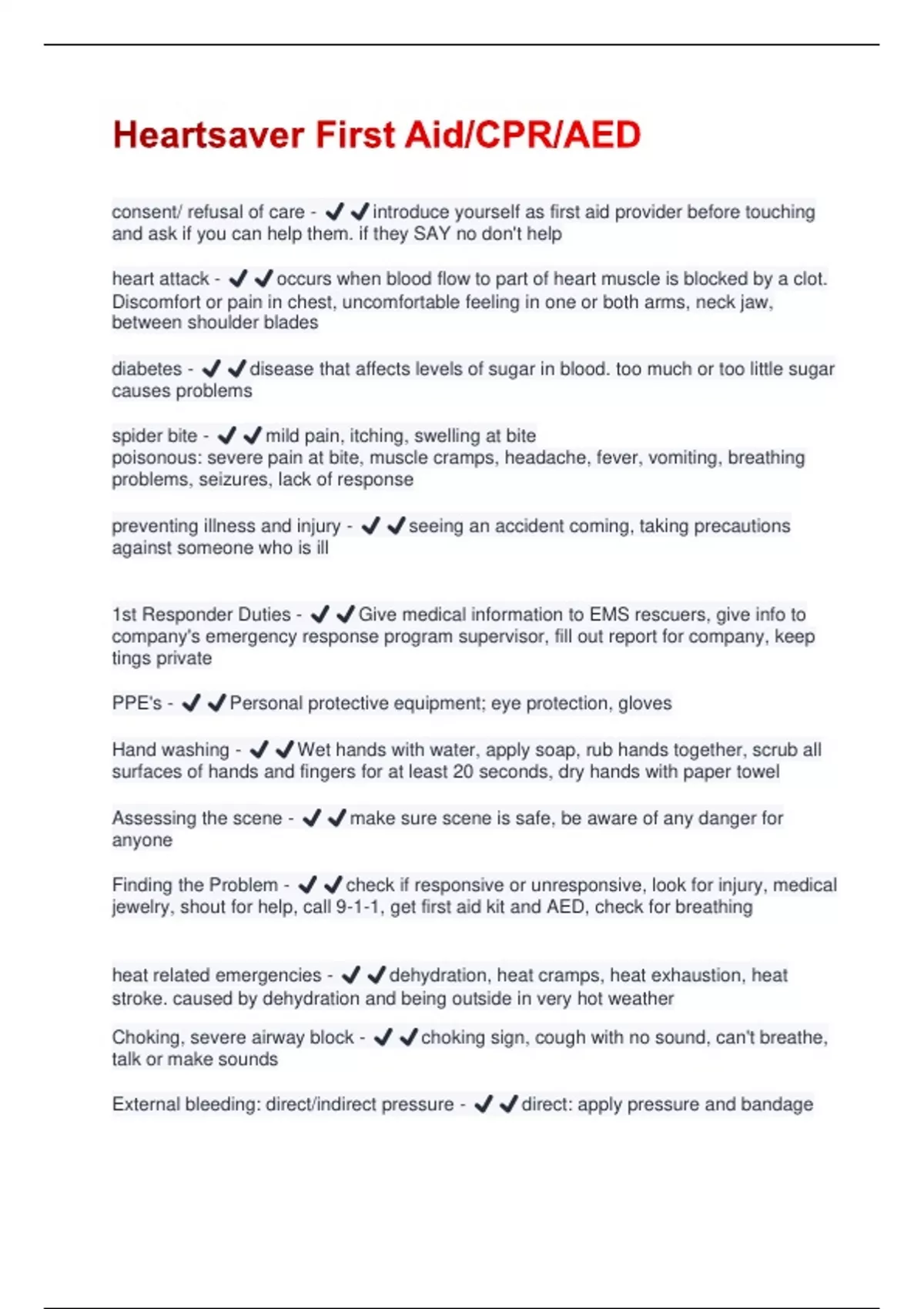 Heartsaver First Aid/CPR/AED

consent/ refusal of care - ✔✔introduce yourself as first aid provider before touching and ask if you can help them. if they SAY no don't help

heart attack - ✔✔occurs when blood flow to part of heart muscle is blocked by a clot. Discomfort or pain in chest, uncomfortable feeling in one or both arms, neck jaw, between shoulder blades

diabetes - ✔✔disease that affects levels of sugar in blood. too much or too little sugar causes problems

spider bite - ✔✔mild pain, itching, swelling at bite
poisonous: severe pain at bite, muscle cramps, headache, fever, vomiting, breathing problems, seizures, lack of response

preventing illness and injury - ✔✔seeing an accident coming, taking precautions against someone who is ill

1st Responder Duties - ✔✔Give medical information to EMS rescuers, give info to company's emergency response program supervisor, fill out report for company, keep tings private

PPE's - ✔✔Personal protective equipment; eye protection, gloves

Hand washing - ✔✔Wet hands with water, apply soap, rub hands together, scrub all surfaces of hands and fingers for at least 20 seconds, dry hands with paper towel

Assessing the scene - ✔✔make sure scene is safe, be aware of any danger for anyone

Finding the Problem - ✔✔check if responsive or unresponsive, look for injury, medical jewelry, shout for help, call 9-1-1, get first aid kit and AED, check for breathing

heat related emergencies - ✔✔dehydration, heat cramps, heat exhaustion, heat stroke. caused by dehydration and being outside in very hot weather

Choking, severe airway block - ✔✔choking sign, cough with no sound, can't breathe, talk or make sounds

External bleeding: direct/indirect pressure - ✔✔direct: apply pressure and bandage